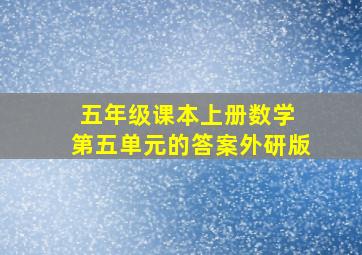 五年级课本上册数学
第五单元的答案外研版